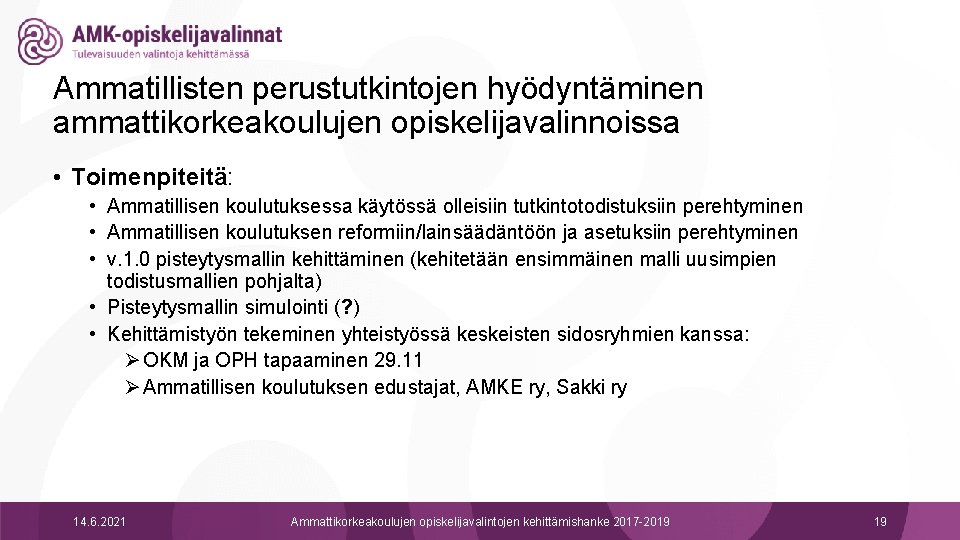 AMK-opiskelijavalinnat
Tulevaisuuden valintoja kehittämässä

Ammatillisten perustutkintojen hyödyntäminen ammattikorkeakoulujen opiskelijavalinnoissa

• Toimenpiteitä:
  • Ammatillisen koulutuksessa käytössä olleisiin tutkintotodistuksiin perehtyminen
  • Ammatillisen koulutuksen reformiin/lainsäädäntöön ja asetuksiin perehtyminen
  • v.1.0 pisteytysmallin kehittäminen (kehitetään ensimmäinen malli uusimpien todistusmallien pohjalta)
  • Pisteytysmallin simulointi (?)
  • Kehittämistyön tekeminen yhteistyössä keskeisten sidosryhmien kanssa:
    ➢ OKM ja OPH tapaaminen 29.11
    ➢ Ammatillisen koulutuksen edustajat, AMKE ry, Sakki ry

14.6.2021
Ammattikorkeakoulujen opiskelijavalintojen kehittämishanke 2017-2019
19